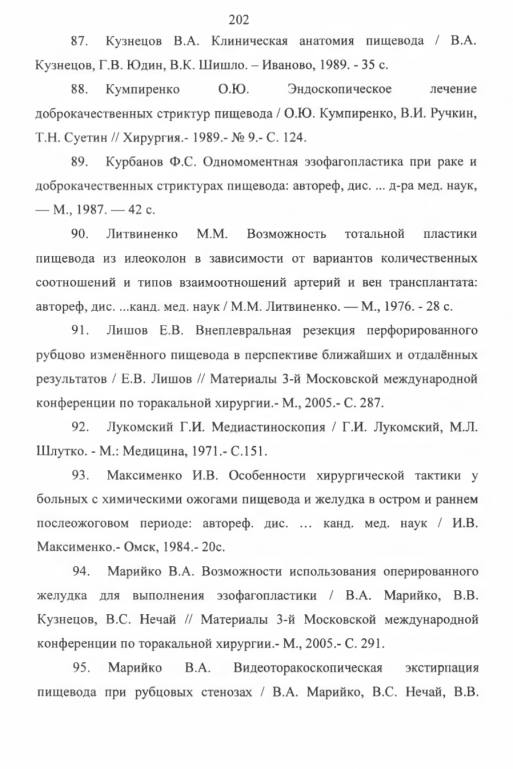 202

87. Кузнецов В.А. Клиническая анатомия пищевода / В.А. Кузнецов, Г.В. Юдин, В.К. Шишло. – Иваново, 1989. - 35 с.

88. Кумпиренко О.Ю. Эндоскопическое лечение доброкачественных стриктур пищевода / О.Ю. Кумпиренко, В.И. Ручкин, Т.Н. Суетин // Хирургия.- 1989.- № 9.- С. 124.

89. Курбанов Ф.С. Одномоментная эзофагопластика при раке и доброкачественных стриктурах пищевода: автореф, дис. ... д-ра мед. наук, — М., 1987. — 42 с.

90. Литвиненко М.М. Возможность тотальной пластики пищевода из илеоколон в зависимости от вариантов количественных соотношений и типов взаимоотношений артерий и вен трансплантата: автореф, дис. ...канд. мед. наук / М.М. Литвиненко. — М., 1976. - 28 с.

91. Лишов Е.В. Внеплевральная резекция перфорированного рубцово изменённого пищевода в перспективе ближайших и отдалённых результатов / Е.В. Лишов // Материалы 3-й Московской международной конференции по торакальной хирургии.- М., 2005.- С. 287.

92. Лукомский Г.И. Медиастиноскопия / Г.И. Лукомский, М.Л. Шлутко. - М.: Медицина, 1971.- С.151.

93. Максименко И.В. Особенности хирургической тактики у больных с химическими ожогами пищевода и желудка в остром и раннем послеожоговом периоде: автореф. дис. ... канд. мед. наук / И.В. Максименко.- Омск, 1984.- 20с.

94. Марийко В.А. Возможности использования оперированного желудка для выполнения эзофагопластики / В.А. Марийко, В.В. Кузнецов, В.С. Нечай // Материалы 3-й Московской международной конференции по торакальной хирургии.- М., 2005.- С. 291.

95. Марийко В.А. Видеоторакоскопическая экстирпация пищевода при рубцовых стенозах / В.А. Марийко, В.С. Нечай, В.В.